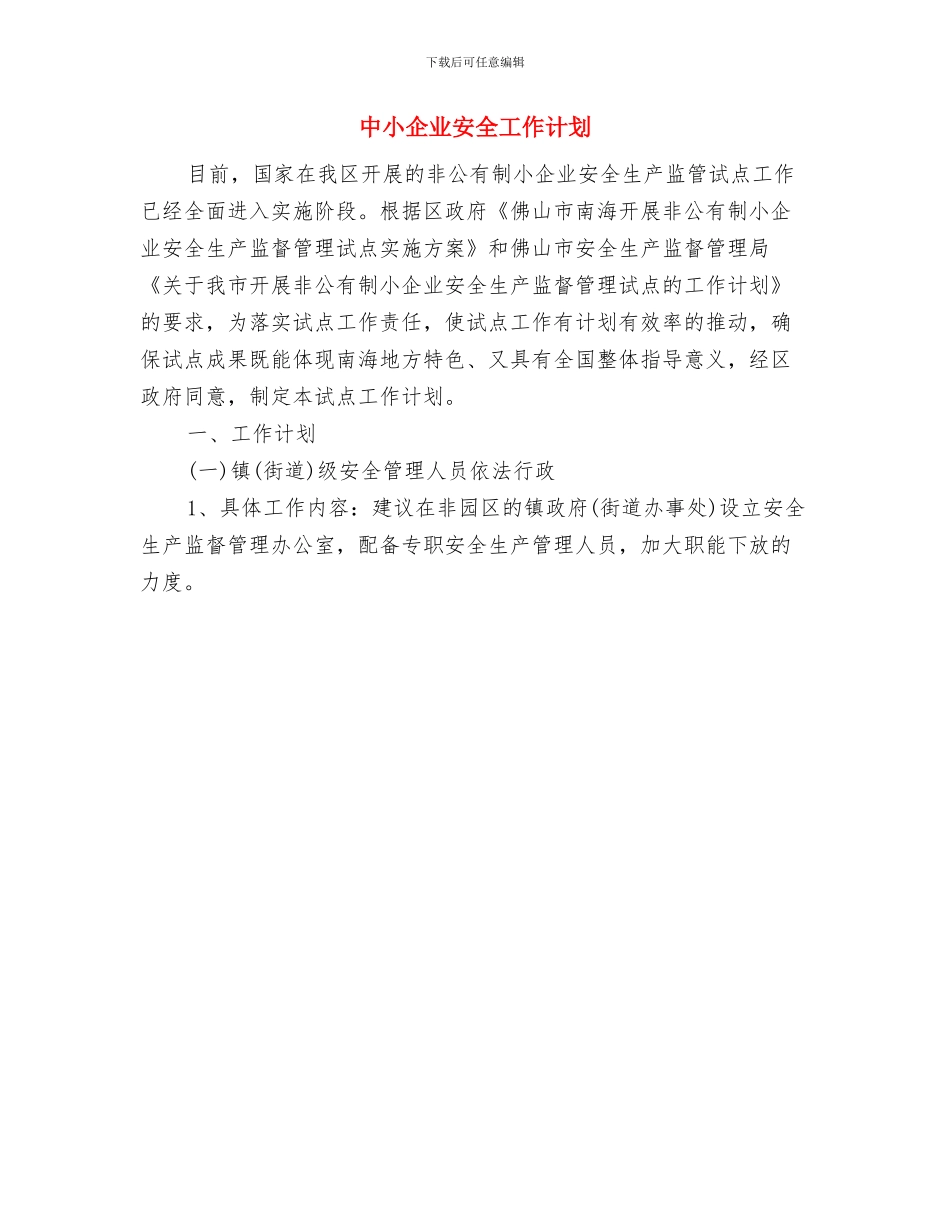 下载后可任意编辑

中小企业安全工作计划

目前，国家在我区开展的非公有制小企业安全生产监管试点工作已经全面进入实施阶段。根据区政府《佛山市南海开展非公有制小企业安全生产监督管理试点实施方案》和佛山市安全生产监督管理局《关于我市开展非公有制小企业安全生产监督管理试点的工作计划》的要求，为落实试点工作责任，使试点工作有计划有效率的推动，确保试点成果既能体现南海地方特色、又具有全国整体指导意义，经区政府同意，制定本试点工作计划。

一、工作计划

(一)镇(街道)级安全管理人员依法行政

1、具体工作内容：建议在非园区的镇政府(街道办事处)设立安全生产监督管理办公室，配备专职安全生产管理人员，加大职能下放的力度。